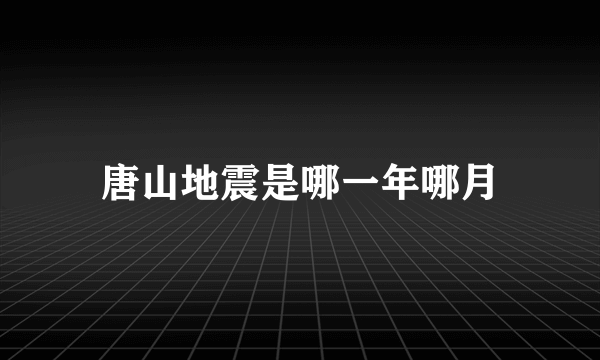 唐山地震是哪一年哪月